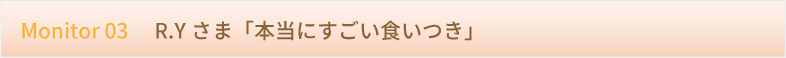 Monitor 03 R.Y さま「本当にすごい食いつき」